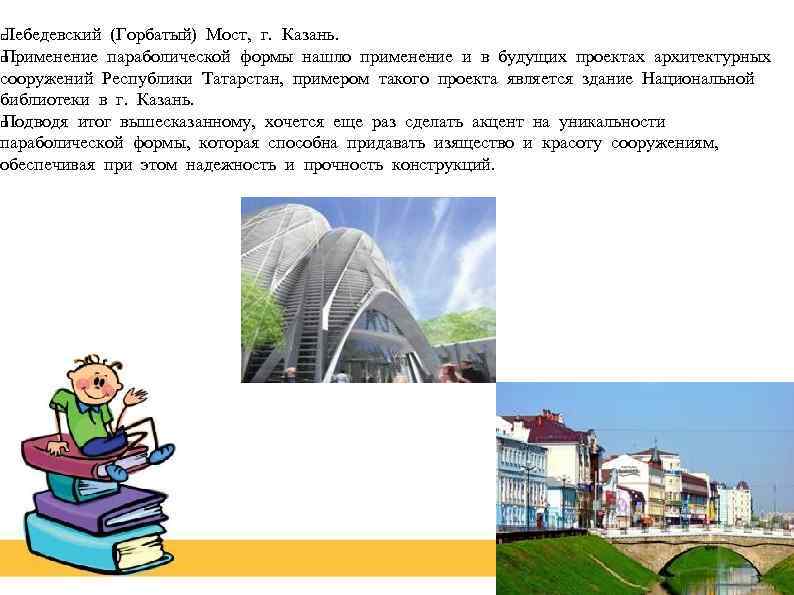 Лебедевский (Горбатый) Мост, г. Казань.

Применение параболической формы нашло применение и в будущих проектах архитектурных сооружений Республики Татарстан, примером такого проекта является здание Национальной библиотеки в г. Казань.

Подводя итог вышесказанному, хочется еще раз сделать акцент на уникальности параболической формы, которая способна придавать изящество и красоту сооружениям, обеспечивая при этом надежность и прочность конструкций.